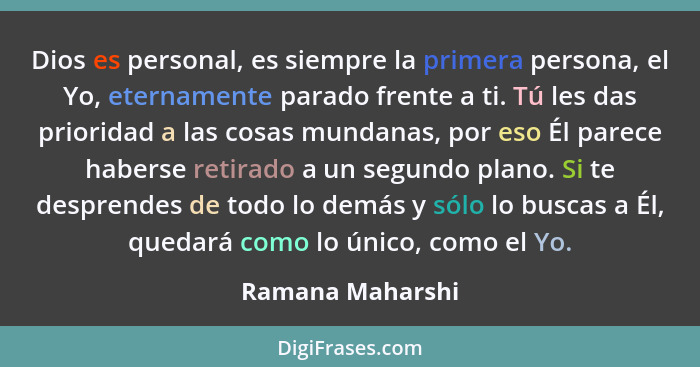 Dios es personal, es siempre la primera persona, el Yo, eternamente parado frente a ti. Tú les das prioridad a las cosas mundanas, por eso Él parece haberse retirado a un segundo plano. Si te desprendes de todo lo demás y sólo lo buscas a Él, quedará como lo único, como el Yo.

Ramana Maharshi

DigiFrases.com